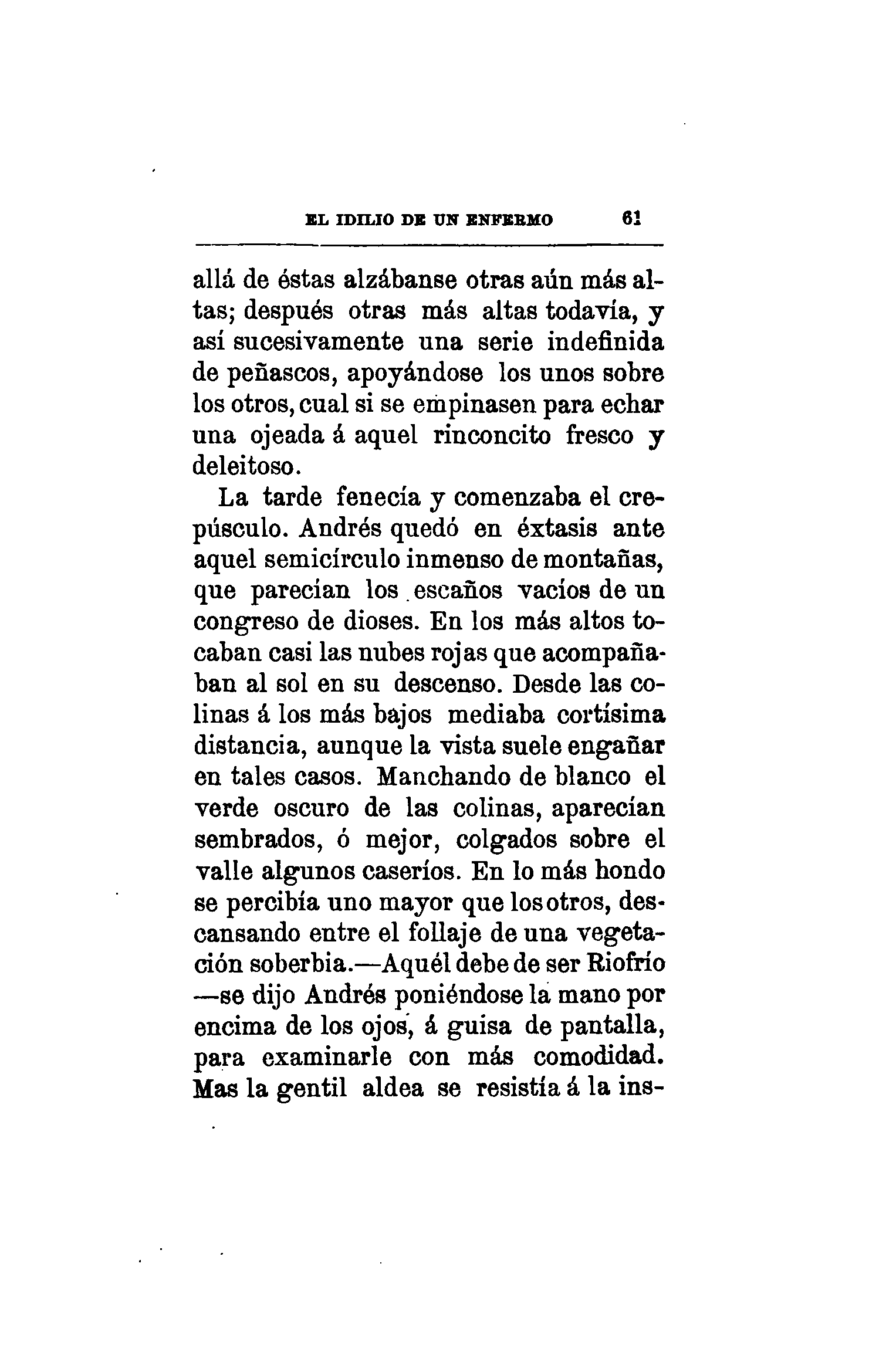 EL IDILIO DE UN ENFERMO 61

allá de éstas alzábanse otras aún más altas; después otras más altas todavía, y así sucesivamente una serie indefinida de peñascos, apoyándose los unos sobre los otros, cual si se empinasen para echar una ojeada á aquel rinconcito fresco y deleitoso.

La tarde fenecía y comenzaba el crepúsculo. Andrés quedó en éxtasis ante aquel semicírculo inmenso de montañas, que parecían los escaños vacíos de un congreso de dioses. En los más altos tocaban casi las nubes rojas que acompañaban al sol en su descenso. Desde las colinas á los más bajos mediaba cortísima distancia, aunque la vista suele engañar en tales casos. Manchando de blanco el verde oscuro de las colinas, aparecían sembrados, ó mejor, colgados sobre el valle algunos caseríos. En lo más hondo se percibía uno mayor que los otros, descansando entre el follaje de una vegetación soberbia.—Aquél debe de ser Riofrío —se dijo Andrés poniéndose la mano por encima de los ojos, á guisa de pantalla, para examinarle con más comodidad. Mas la gentil aldea se resistía á la ins-